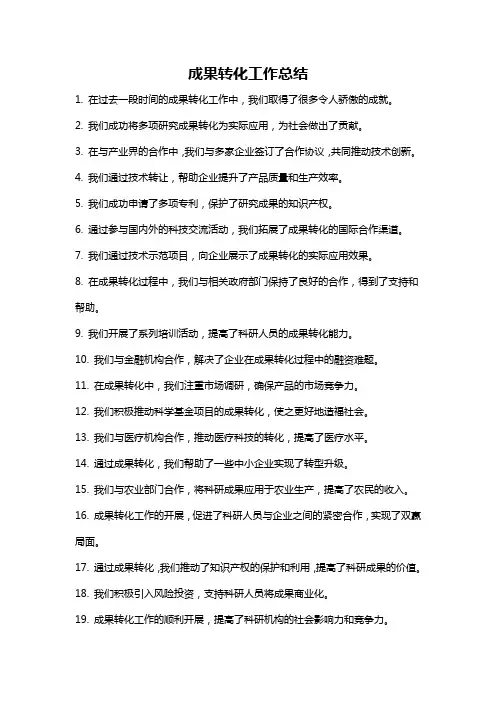 成果转化工作总结

1. 在过去一段时间的成果转化工作中，我们取得了很多令人骄傲的成就。

2. 我们成功将多项研究成果转化为实际应用，为社会做出了贡献。

3. 在与产业界的合作中，我们与多家企业签订了合作协议，共同推动技术创新。

4. 我们通过技术转让，帮助企业提升了产品质量和生产效率。

5. 我们成功申请了多项专利，保护了研究成果的知识产权。

6. 通过参与国内外的科技交流活动，我们拓展了成果转化的国际合作渠道。

7. 我们通过技术示范项目，向企业展示了成果转化的实际应用效果。

8. 在成果转化过程中，我们与相关政府部门保持了良好的合作，得到了支持和帮助。

9. 我们开展了系列培训活动，提高了科研人员的成果转化能力。

10. 我们与金融机构合作，解决了企业在成果转化过程中的融资难题。

11. 在成果转化中，我们注重市场调研，确保产品的市场竞争力。

12. 我们积极推动科学基金项目的成果转化，使之更好地造福社会。

13. 我们与医疗机构合作，推动医疗科技的转化，提高了医疗水平。

14. 通过成果转化，我们帮助了一些中小企业实现了转型升级。

15. 我们与农业部门合作，将科研成果应用于农业生产，提高了农民的收入。

16. 成果转化工作的开展，促进了科研人员与企业之间的紧密合作，实现了双赢局面。

17. 通过成果转化，我们推动了知识产权的保护和利用，提高了科研成果的价值。

18. 我们积极引入风险投资，支持科研人员将成果商业化。

19. 成果转化工作的顺利开展，提高了科研机构的社会影响力和竞争力。